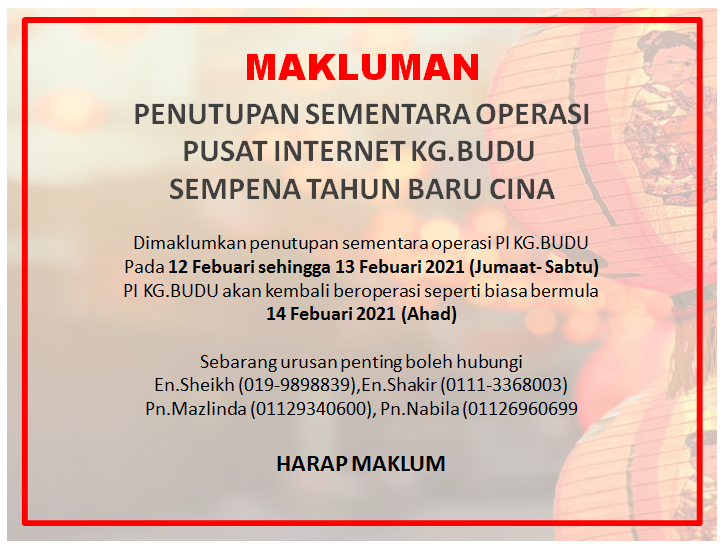 MAKLUMAN

PENUTUPAN SEMENTARA OPERASI PUSAT INTERNET KG.BUDU SEMPENA TAHUN BARU CINA

Dimaklumkan penutupan sementara operasi PI KG.BUDU Pada 12 Febuari sehingga 13 Febuari 2021 (Jumaat- Sabtu) PI KG.BUDU akan kembali beroperasi seperti biasa bermula 14 Febuari 2021 (Ahad)

Sebarang urusan penting boleh hubungi En.Sheikh (019-9898839),En.Shakir (0111-3368003) Pn.Mazlinda (01129340600), Pn.Nabila (01126960699

HARAP MAKLUM